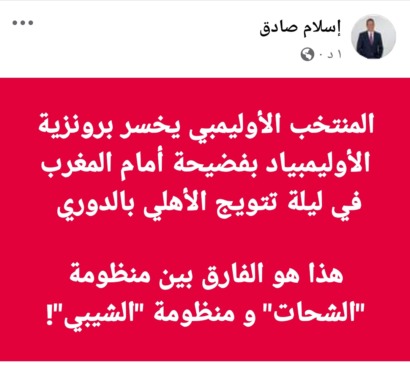 إسلام صادق
١ د ·

المنتخب الأوليمبي يخسر برونزية الأوليمبياد بفضيحة أمام المغرب في ليلة تتويج الأهلي بالدوري

هذا هو الفارق بين منظومة "الشحات" و منظومة "الشيبي"!